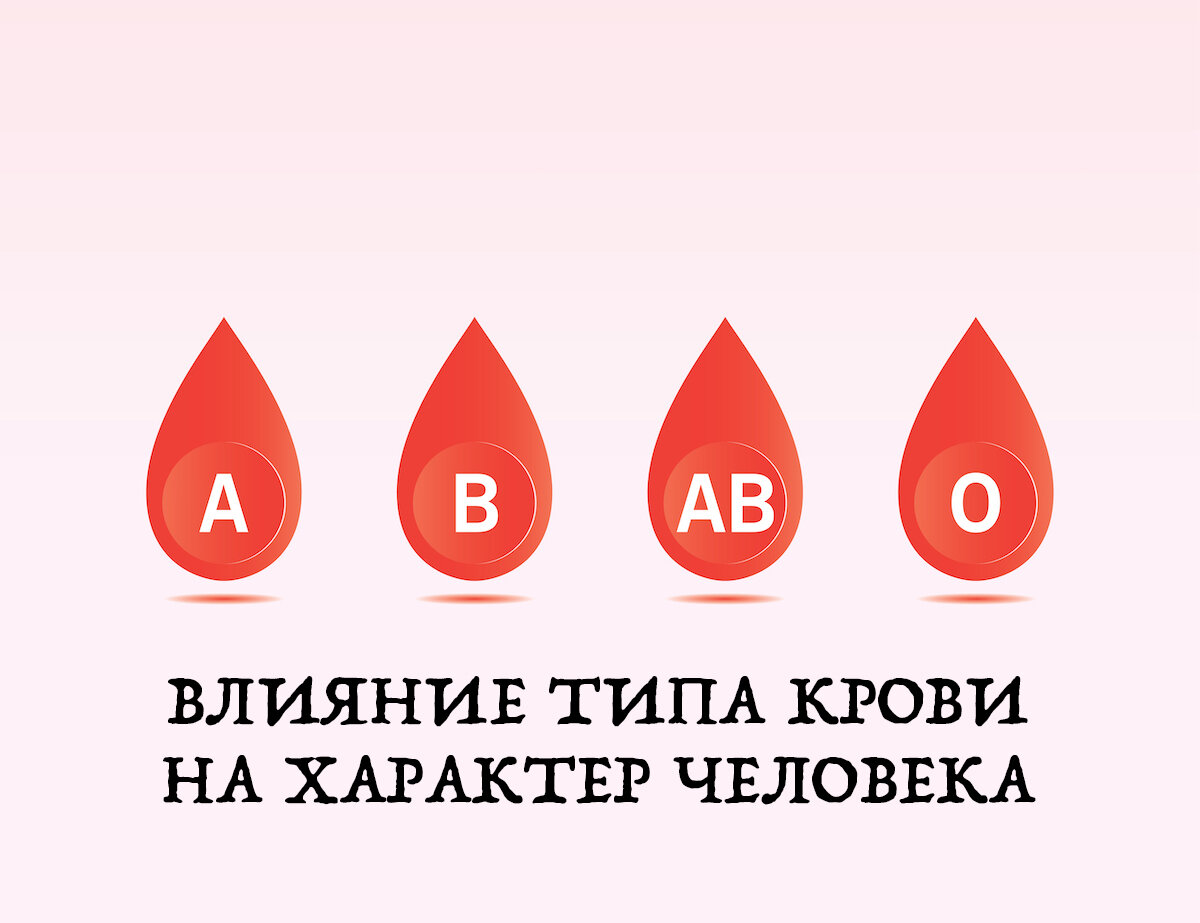 A B AB O

ВЛИЯНИЕ ТИПА КРОВИ НА ХАРАКТЕР ЧЕЛОВЕКА